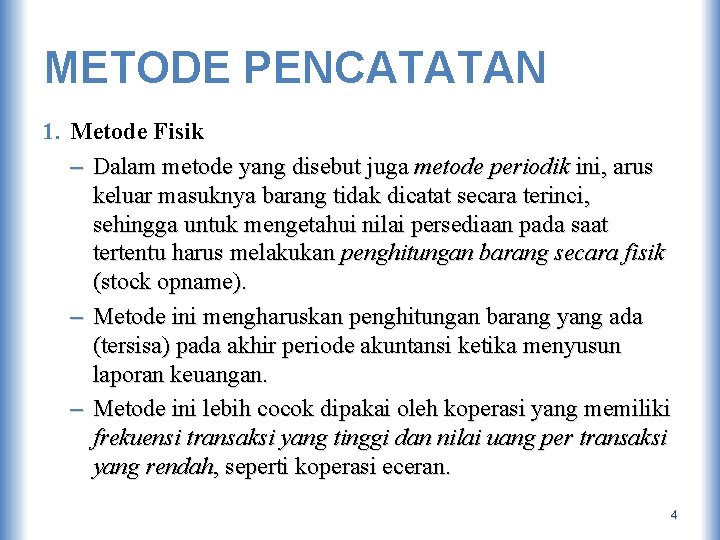 METODE PENCATATAN

1. Metode Fisik

– Dalam metode yang disebut juga metode periodik ini, arus keluar masuknya barang tidak dicatat secara terinci, sehingga untuk mengetahui nilai persediaan pada saat tertentu harus melakukan penghitungan barang secara fisik (stock opname).

– Metode ini mengharuskan penghitungan barang yang ada (tersisa) pada akhir periode akuntansi ketika menyusun laporan keuangan.

– Metode ini lebih cocok dipakai oleh koperasi yang memiliki frekuensi transaksi yang tinggi dan nilai uang per transaksi yang rendah, seperti koperasi eceran.

4